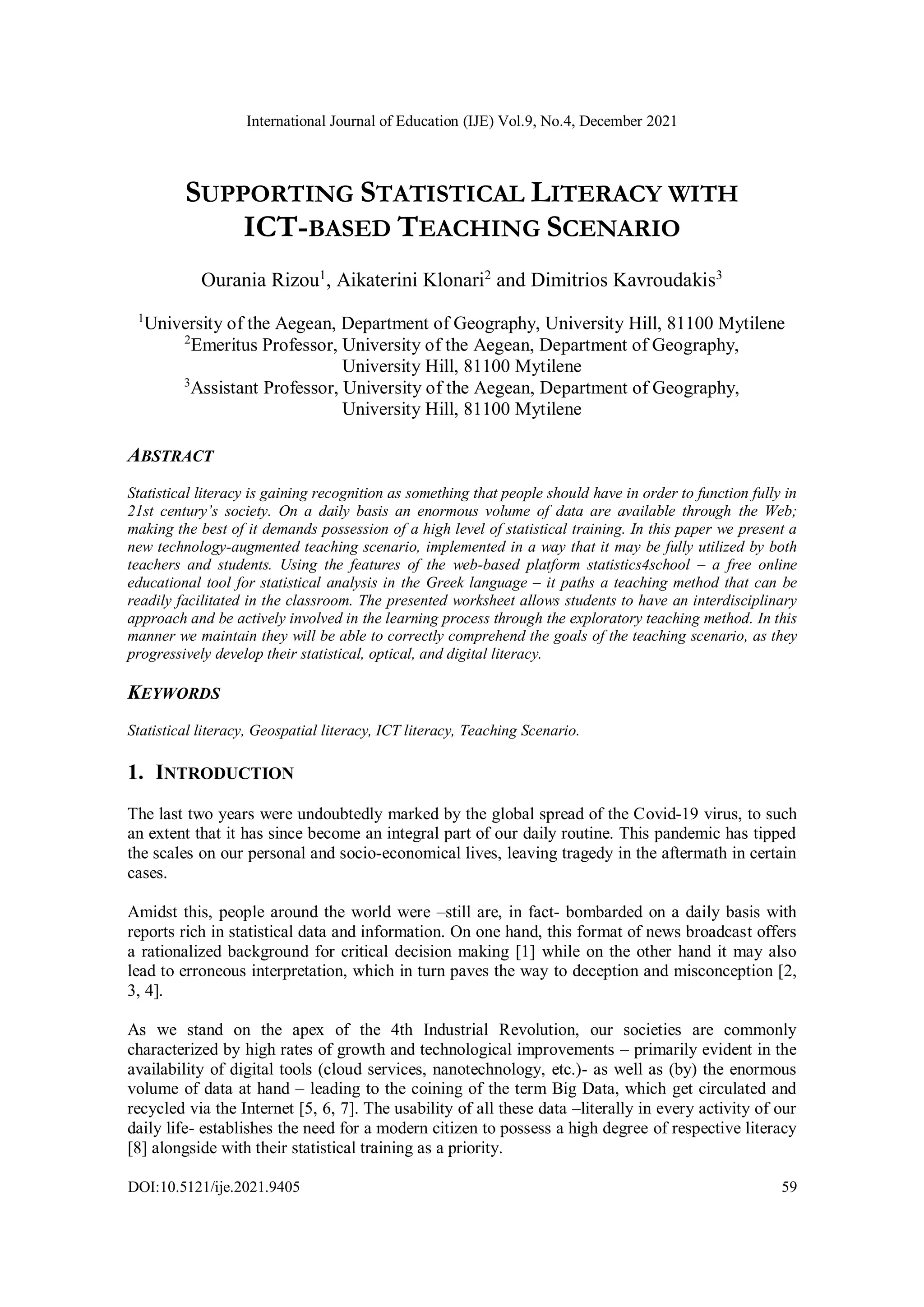 International Journal of Education (IJE) Vol.9, No.4, December 2021

SUPPORTING STATISTICAL LITERACY WITH ICT-BASED TEACHING SCENARIO

Ourania Rizou$^1$, Aikaterini Klonari$^2$ and Dimitrios Kavroudakis$^3$

$^1$University of the Aegean, Department of Geography, University Hill, 81100 Mytilene
$^2$Emeritus Professor, University of the Aegean, Department of Geography, University Hill, 81100 Mytilene
$^3$Assistant Professor, University of the Aegean, Department of Geography, University Hill, 81100 Mytilene

ABSTRACT

Statistical literacy is gaining recognition as something that people should have in order to function fully in 21st century's society. On a daily basis an enormous volume of data are available through the Web; making the best of it demands possession of a high level of statistical training. In this paper we present a new technology-augmented teaching scenario, implemented in a way that it may be fully utilized by both teachers and students. Using the features of the web-based platform statistics4school – a free online educational tool for statistical analysis in the Greek language – it paths a teaching method that can be readily facilitated in the classroom. The presented worksheet allows students to have an interdisciplinary approach and be actively involved in the learning process through the exploratory teaching method. In this manner we maintain they will be able to correctly comprehend the goals of the teaching scenario, as they progressively develop their statistical, optical, and digital literacy.

KEYWORDS

Statistical literacy, Geospatial literacy, ICT literacy, Teaching Scenario.

1. INTRODUCTION

The last two years were undoubtedly marked by the global spread of the Covid-19 virus, to such an extent that it has since become an integral part of our daily routine. This pandemic has tipped the scales on our personal and socio-economical lives, leaving tragedy in the aftermath in certain cases.

Amidst this, people around the world were –still are, in fact- bombarded on a daily basis with reports rich in statistical data and information. On one hand, this format of news broadcast offers a rationalized background for critical decision making [1] while on the other hand it may also lead to erroneous interpretation, which in turn paves the way to deception and misconception [2, 3, 4].

As we stand on the apex of the 4th Industrial Revolution, our societies are commonly characterized by high rates of growth and technological improvements – primarily evident in the availability of digital tools (cloud services, nanotechnology, etc.)- as well as (by) the enormous volume of data at hand – leading to the coining of the term Big Data, which get circulated and recycled via the Internet [5, 6, 7]. The usability of all these data –literally in every activity of our daily life- establishes the need for a modern citizen to possess a high degree of respective literacy [8] alongside with their statistical training as a priority.

DOI:10.5121/ije.2021.9405 59